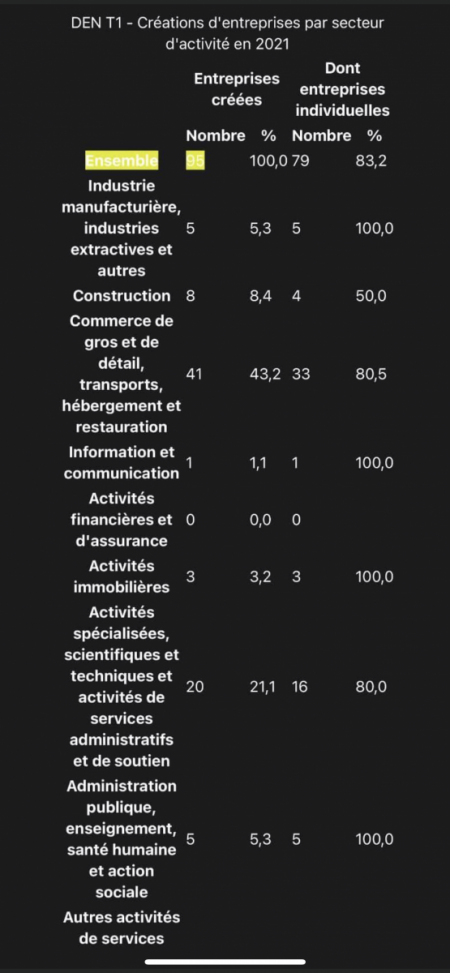 DEN T1 - Créations d'entreprises par secteur d'activité en 2021

| | Entreprises créées | | Dont entreprises individuelles | |
|---|---|---|---|---|
| | Nombre | % | Nombre | % |
| Ensemble | 95 | 100,0 | 79 | 83,2 |
| Industrie manufacturière, industries extractives et autres | 5 | 5,3 | 5 | 100,0 |
| Construction | 8 | 8,4 | 4 | 50,0 |
| Commerce de gros et de détail, transports, hébergement et restauration | 41 | 43,2 | 33 | 80,5 |
| Information et communication | 1 | 1,1 | 1 | 100,0 |
| Activités financières et d'assurance | 0 | 0,0 | 0 | |
| Activités immobilières | 3 | 3,2 | 3 | 100,0 |
| Activités spécialisées, scientifiques et techniques et activités de services administratifs et de soutien | 20 | 21,1 | 16 | 80,0 |
| Administration publique, enseignement, santé humaine et action sociale | 5 | 5,3 | 5 | 100,0 |
| Autres activités de services | | | | |